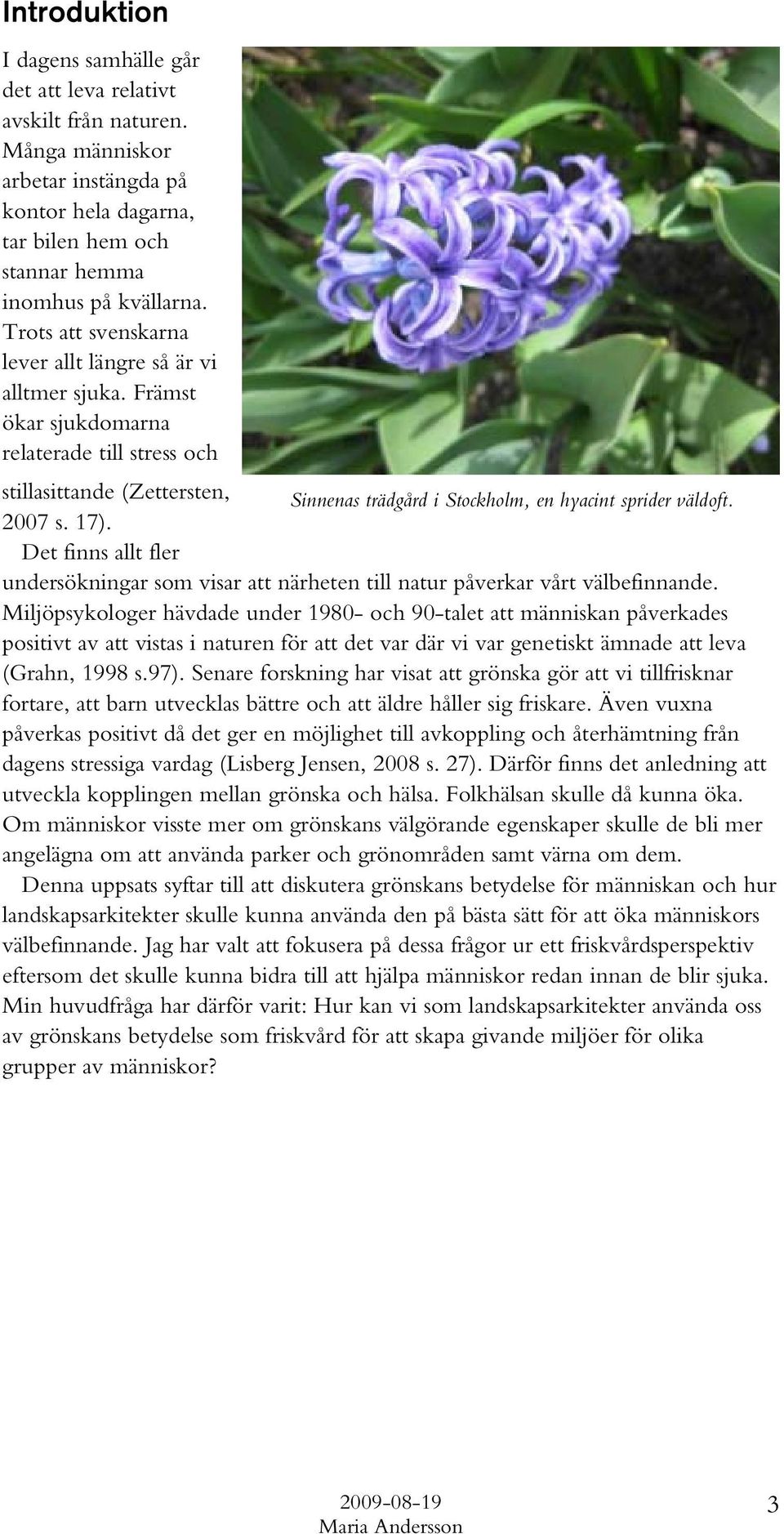 Introduktion

I dagens samhälle går det att leva relativt avskilt från naturen. Många människor arbetar instängda på kontor hela dagarna, tar bilen hem och stannar hemma inomhus på kvällarna. Trots att svenskarna lever allt längre så är vi alltmer sjuka. Främst ökar sjukdomarna relaterade till stress och stillasittande (Zettersten, 2007 s. 17).

Sinnenas trädgård i Stockholm, en hyacint sprider väldoft.

Det finns allt fler undersökningar som visar att närheten till natur påverkar vårt välbefinnande. Miljöpsykologer hävdade under 1980- och 90-talet att människan påverkades positivt av att vistas i naturen för att det var där vi var genetiskt ämnade att leva (Grahn, 1998 s.97). Senare forskning har visat att grönska gör att vi tillfrisknar fortare, att barn utvecklas bättre och att äldre håller sig friskare. Även vuxna påverkas positivt då det ger en möjlighet till avkoppling och återhämtning från dagens stressiga vardag (Lisberg Jensen, 2008 s. 27). Därför finns det anledning att utveckla kopplingen mellan grönska och hälsa. Folkhälsan skulle då kunna öka. Om människor visste mer om grönskans välgörande egenskaper skulle de bli mer angelägna om att använda parker och grönområden samt värna om dem.

Denna uppsats syftar till att diskutera grönskans betydelse för människan och hur landskapsarkitekter skulle kunna använda den på bästa sätt för att öka människors välbefinnande. Jag har valt att fokusera på dessa frågor ur ett friskvårdsperspektiv eftersom det skulle kunna bidra till att hjälpa människor redan innan de blir sjuka. Min huvudfråga har därför varit: Hur kan vi som landskapsarkitekter använda oss av grönskans betydelse som friskvård för att skapa givande miljöer för olika grupper av människor?

2009-08-19
Maria Andersson

3